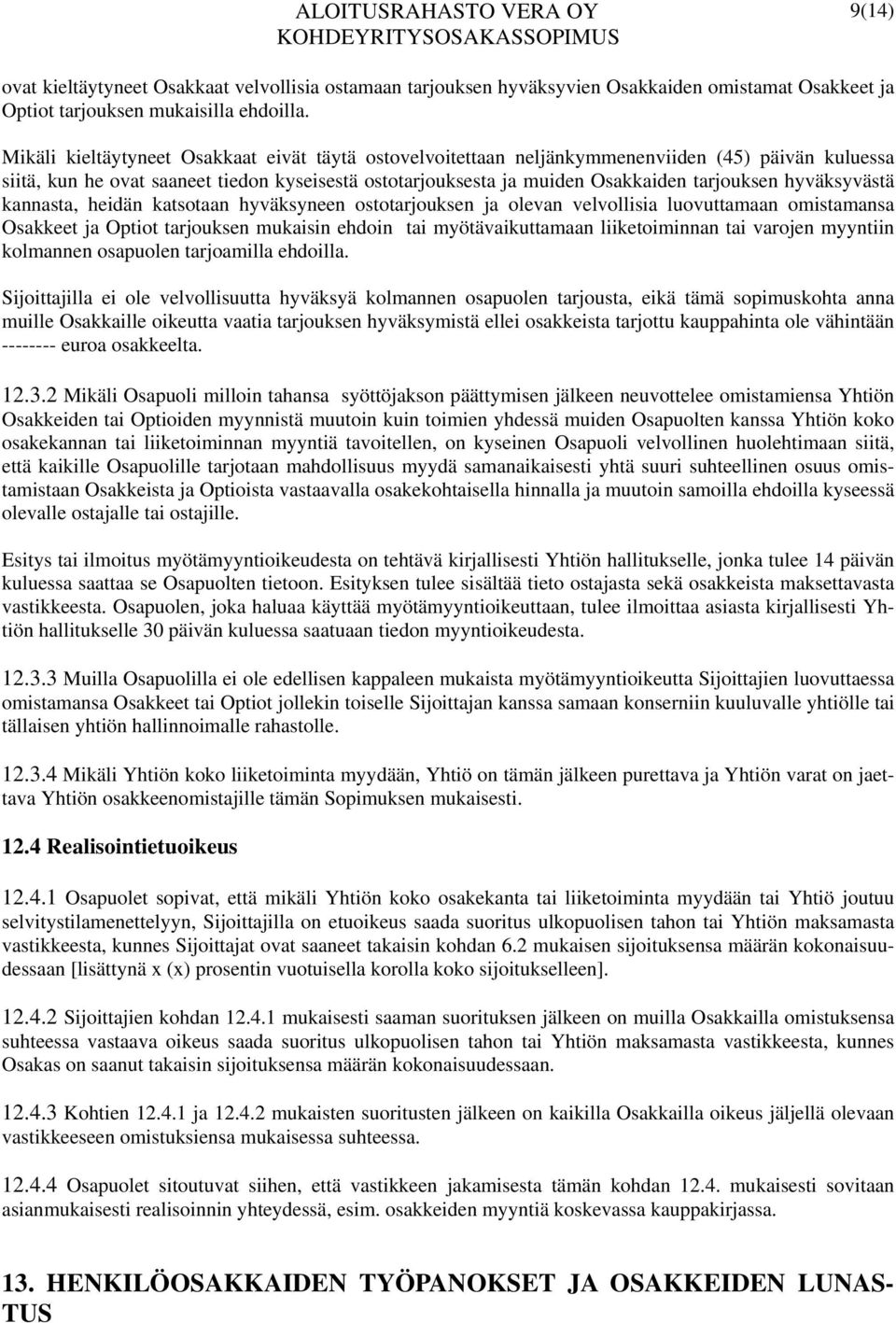 ALOITUSRAHASTO VERA OY
KOHDEYRITYSOSAKASSOPIMUS
9(14)

ovat kieltäytyneet Osakkaat velvollisia ostamaan tarjouksen hyväksyvien Osakkaiden omistamat Osakkeet ja Optiot tarjouksen mukaisilla ehdoilla.

Mikäli kieltäytyneet Osakkaat eivät täytä ostovelvoitettaan neljänkymmenenviiden (45) päivän kuluessa siitä, kun he ovat saaneet tiedon kyseisestä ostotarjouksesta ja muiden Osakkaiden tarjouksen hyväksyvästä kannasta, heidän katsotaan hyväksyneen ostotarjouksen ja olevan velvollisia luovuttamaan omistamansa Osakkeet ja Optiot tarjouksen mukaisin ehdoin tai myötävaikuttamaan liiketoiminnan tai varojen myyntiin kolmannen osapuolen tarjoamilla ehdoilla.

Sijoittajilla ei ole velvollisuutta hyväksyä kolmannen osapuolen tarjousta, eikä tämä sopimuskohta anna muille Osakkaille oikeutta vaatia tarjouksen hyväksymistä ellei osakkeista tarjottu kauppahinta ole vähintään -------- euroa osakkeelta.

12.3.2 Mikäli Osapuoli milloin tahansa syöttöjakson päättymisen jälkeen neuvottelee omistamiensa Yhtiön Osakkeiden tai Optioiden myynnistä muutoin kuin toimien yhdessä muiden Osapuolten kanssa Yhtiön koko osakekannan tai liiketoiminnan myyntiä tavoitellen, on kyseinen Osapuoli velvollinen huolehtimaan siitä, että kaikille Osapuolille tarjotaan mahdollisuus myydä samanaikaisesti yhtä suuri suhteellinen osuus omistamistaan Osakkeista ja Optioista vastaavalla osakekohtaisella hinnalla ja muutoin samoilla ehdoilla kyseessä olevalle ostajalle tai ostajille.

Esitys tai ilmoitus myötämyyntioikeudesta on tehtävä kirjallisesti Yhtiön hallitukselle, jonka tulee 14 päivän kuluessa saattaa se Osapuolten tietoon. Esityksen tulee sisältää tieto ostajasta sekä osakkeista maksettavasta vastikkeesta. Osapuolen, joka haluaa käyttää myötämyyntioikeuttaan, tulee ilmoittaa asiasta kirjallisesti Yhtiön hallitukselle 30 päivän kuluessa saatuaan tiedon myyntioikeudesta.

12.3.3 Muilla Osapuolilla ei ole edellisen kappaleen mukaista myötämyyntioikeutta Sijoittajien luovuttaessa omistamansa Osakkeet tai Optiot jollekin toiselle Sijoittajan kanssa samaan konserniin kuuluvalle yhtiölle tai tällaisen yhtiön hallinnoimalle rahastolle.

12.3.4 Mikäli Yhtiön koko liiketoiminta myydään, Yhtiö on tämän jälkeen purettava ja Yhtiön varat on jaettava Yhtiön osakkeenomistajille tämän Sopimuksen mukaisesti.

12.4 Realisointietuoikeus

12.4.1 Osapuolet sopivat, että mikäli Yhtiön koko osakekanta tai liiketoiminta myydään tai Yhtiö joutuu selvitystilamenettelyyn, Sijoittajilla on etuoikeus saada suoritus ulkopuolisen tahon tai Yhtiön maksamasta vastikkeesta, kunnes Sijoittajat ovat saaneet takaisin kohdan 6.2 mukaisen sijoituksensa määrän kokonaisuudessaan [lisättynä x (x) prosentin vuotuisella korolla koko sijoitukselleen].

12.4.2 Sijoittajien kohdan 12.4.1 mukaisesti saaman suorituksen jälkeen on muilla Osakkailla omistuksensa suhteessa vastaava oikeus saada suoritus ulkopuolisen tahon tai Yhtiön maksamasta vastikkeesta, kunnes Osakas on saanut takaisin sijoituksensa määrän kokonaisuudessaan.

12.4.3 Kohtien 12.4.1 ja 12.4.2 mukaisten suoritusten jälkeen on kaikilla Osakkailla oikeus jäljellä olevaan vastikkeeseen omistuksiensa mukaisessa suhteessa.

12.4.4 Osapuolet sitoutuvat siihen, että vastikkeen jakamisesta tämän kohdan 12.4. mukaisesti sovitaan asianmukaisesti realisoinnin yhteydessä, esim. osakkeiden myyntiä koskevassa kauppakirjassa.

13. HENKILÖOSAKKAIDEN TYÖPANOKSET JA OSAKKEIDEN LUNASTUS